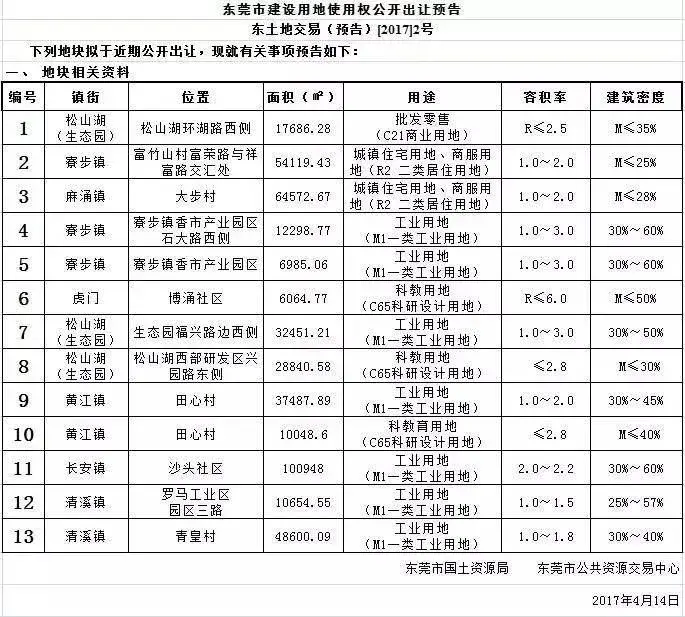 东莞市建设用地使用权公开出让预告

东土地交易（预告）[2017]2号

下列地块拟于近期公开出让，现就有关事项预告如下：

一、 地块相关资料

| 编号 | 镇街 | 位置 | 面积（㎡） | 用途 | 容积率 | 建筑密度 |
|---|---|---|---|---|---|---|
| 1 | 松山湖（生态园） | 松山湖环湖路西侧 | 17686.28 | 批发零售（C21商业用地） | R≤2.5 | M≤35% |
| 2 | 寮步镇 | 富竹山村富荣路与祥富路交汇处 | 54119.43 | 城镇住宅用地、商服用地（R2 二类居住用地） | 1.0～2.0 | M≤25% |
| 3 | 麻涌镇 | 大步村 | 64572.67 | 城镇住宅用地、商服用地（R2 二类居住用地） | 1.0～2.0 | M≤28% |
| 4 | 寮步镇 | 寮步镇香市产业园区石大路西侧 | 12298.77 | 工业用地（M1一类工业用地） | 1.0～3.0 | 30%～60% |
| 5 | 寮步镇 | 寮步镇香市产业园区 | 6985.06 | 工业用地（M1一类工业用地） | 1.0～3.0 | 30%～60% |
| 6 | 虎门 | 博涌社区 | 6064.77 | 科教用地（C65科研设计用地） | R≤6.0 | M≤50% |
| 7 | 松山湖（生态园） | 生态园福兴路边西侧 | 32451.21 | 工业用地（M1一类工业用地） | 1.0～3.0 | 30%～50% |
| 8 | 松山湖（生态园） | 松山湖西部研发区兴园路东侧 | 28840.58 | 科教用地（C65科研设计用地） | ≤2.8 | M≤30% |
| 9 | 黄江镇 | 田心村 | 37487.89 | 工业用地（M1一类工业用地） | 1.0～2.0 | 30%～45% |
| 10 | 黄江镇 | 田心村 | 10048.6 | 科教育用地（C65科研设计用地） | ≤2.8 | M≤40% |
| 11 | 长安镇 | 沙头社区 | 100948 | 工业用地（M1一类工业用地） | 2.0～2.2 | 30%～60% |
| 12 | 清溪镇 | 罗马工业区园区三路 | 10654.55 | 工业用地（M1一类工业用地） | 1.0～1.5 | 25%～57% |
| 13 | 清溪镇 | 青皇村 | 48600.09 | 工业用地（M1一类工业用地） | 1.0～1.8 | 30%～40% |

东莞市国土资源局 东莞市公共资源交易中心

2017年4月14日